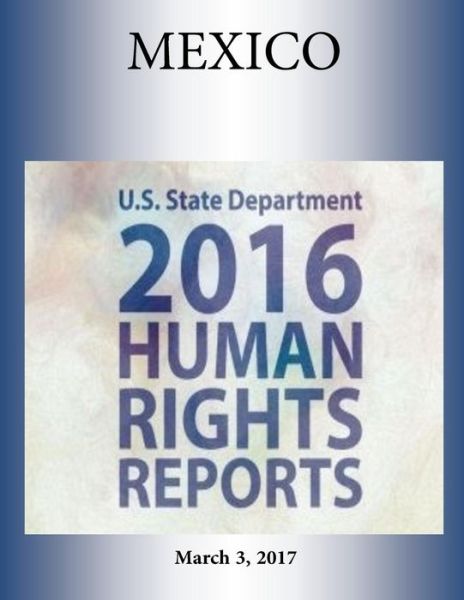 MEXICO

U.S. State Department
2016
HUMAN
RIGHTS
REPORTS

March 3, 2017